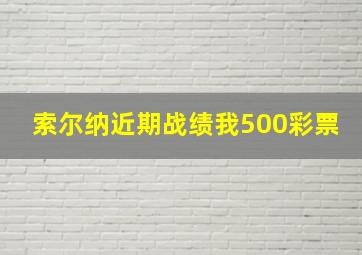 索尔纳近期战绩我500彩票